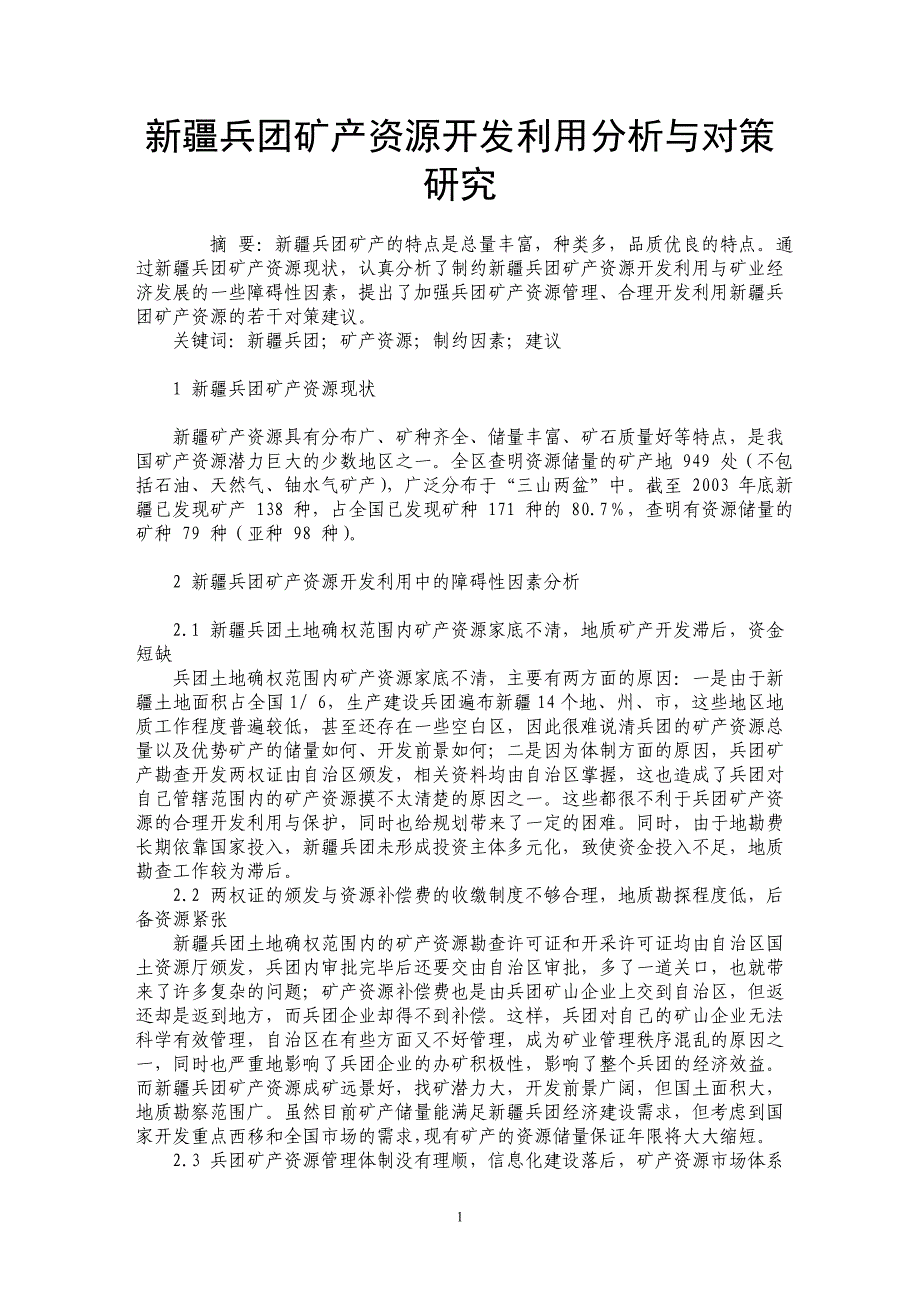 新疆兵团矿产资源开发利用分析与对策研究

摘 要：新疆兵团矿产的特点是总量丰富，种类多，品质优良的特点。通过新疆兵团矿产资源现状，认真分析了制约新疆兵团矿产资源开发利用与矿业经济发展的一些障碍性因素，提出了加强兵团矿产资源管理、合理开发利用新疆兵团矿产资源的若干对策建议。

关键词：新疆兵团；矿产资源；制约因素；建议

1 新疆兵团矿产资源现状

新疆矿产资源具有分布广、矿种齐全、储量丰富、矿石质量好等特点，是我国矿产资源潜力巨大的少数地区之一。全区查明资源储量的矿产地 949 处（不包括石油、天然气、铀水气矿产），广泛分布于“三山两盆”中。截至 2003 年底新疆已发现矿产 138 种，占全国已发现矿种 171 种的 80.7%，查明有资源储量的矿种 79 种（亚种 98 种）。

2 新疆兵团矿产资源开发利用中的障碍性因素分析

2.1 新疆兵团土地确权范围内矿产资源家底不清，地质矿产开发滞后，资金短缺

兵团土地确权范围内矿产资源家底不清，主要有两方面的原因：一是由于新疆土地面积占全国 1/ 6，生产建设兵团遍布新疆 14 个地、州、市，这些地区地质工作程度普遍较低，甚至还存在一些空白区，因此很难说清兵团的矿产资源总量以及优势矿产的储量如何、开发前景如何；二是因为体制方面的原因，兵团矿产勘查开发两权证由自治区颁发，相关资料均由自治区掌握，这也造成了兵团对自己管辖范围内的矿产资源摸不太清楚的原因之一。这些都很不利于兵团矿产资源的合理开发利用与保护，同时也给规划带来了一定的困难。同时，由于地勘费长期依靠国家投入，新疆兵团未形成投资主体多元化，致使资金投入不足，地质勘查工作较为滞后。

2.2 两权证的颁发与资源补偿费的收缴制度不够合理，地质勘探程度低，后备资源紧张

新疆兵团土地确权范围内的矿产资源勘查许可证和开采许可证均由自治区国土资源厅颁发，兵团内审批完毕后还要交由自治区审批，多了一道关口，也就带来了许多复杂的问题；矿产资源补偿费也是由兵团矿山企业上交到自治区，但返还却是返到地方，而兵团企业却得不到补偿。这样，兵团对自己的矿山企业无法科学有效管理，自治区在有些方面又不好管理，成为矿业管理秩序混乱的原因之一，同时也严重地影响了兵团企业的办矿积极性，影响了整个兵团的经济效益。而新疆兵团矿产资源成矿远景好，找矿潜力大，开发前景广阔，但国土面积大，地质勘察范围广。虽然目前矿产储量能满足新疆兵团经济建设需求，但考虑到国家开发重点西移和全国市场的需求，现有矿产的资源储量保证年限将大大缩短。

2.3 兵团矿产资源管理体制没有理顺，信息化建设落后，矿产资源市场体系

1